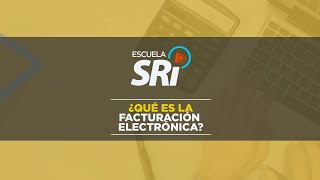 ESCUELA
SRi

¿QUÉ ES LA
FACTURACIÓN
ELECTRÓNICA?